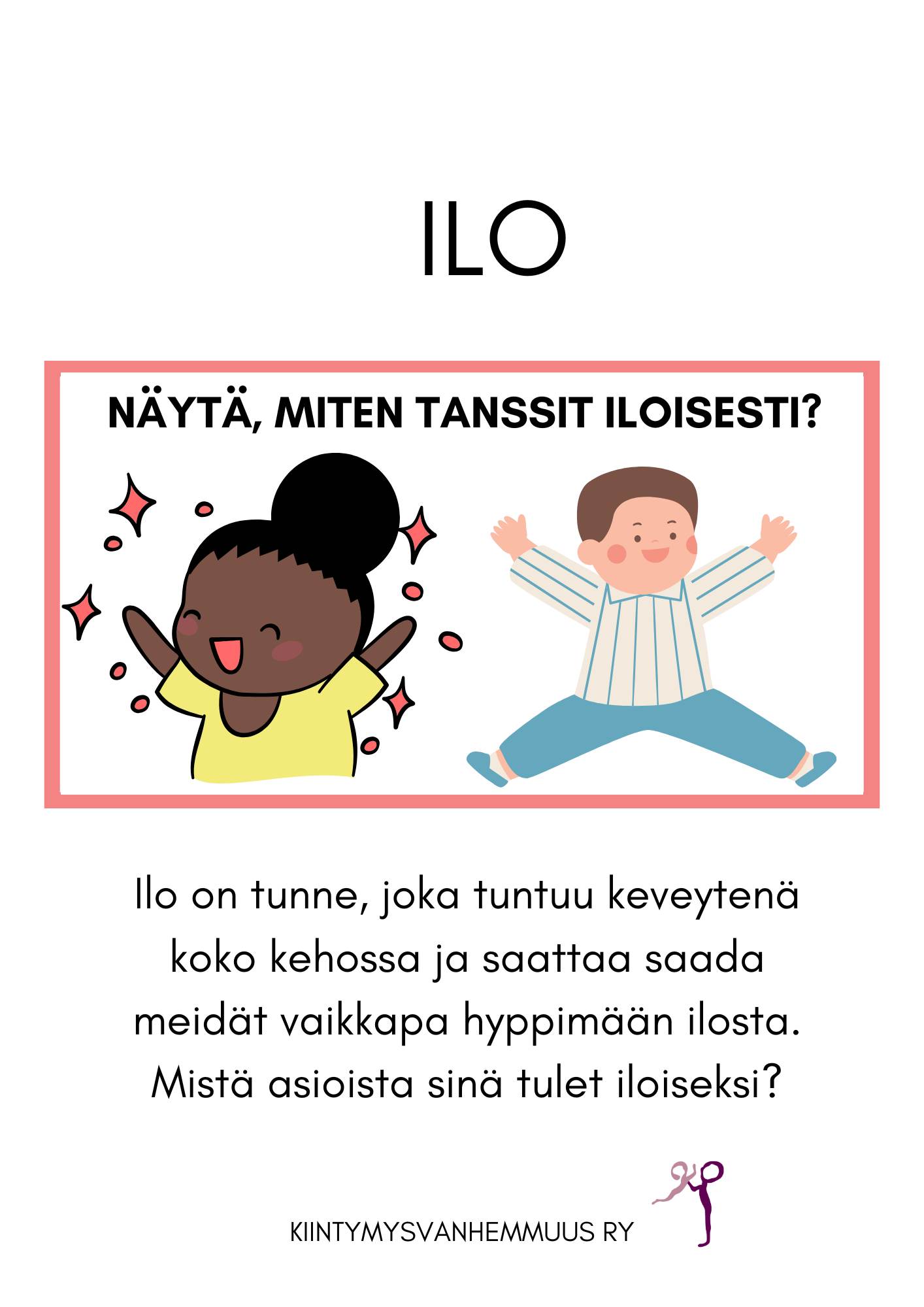 ILO

NÄYTÄ, MITEN TANSSIT ILOISESTI?

Ilo on tunne, joka tuntuu keveytenä koko kehossa ja saattaa saada meidät vaikkapa hyppimään ilosta. Mistä asioista sinä tulet iloiseksi?

KIINTYMYSVANHEMMUUS RY